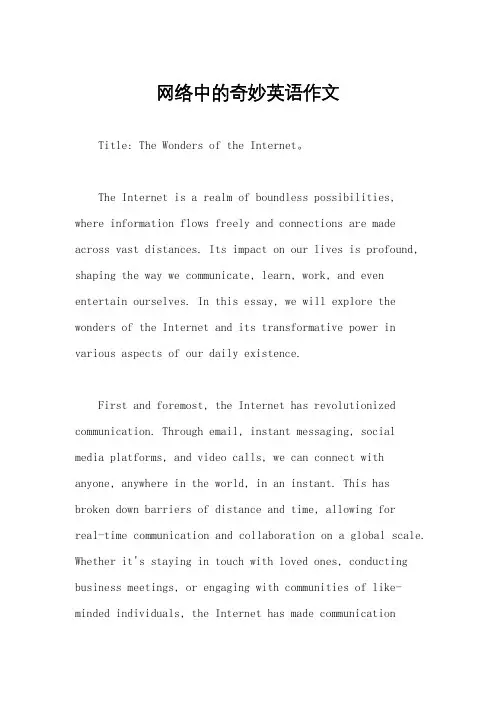 网络中的奇妙英语作文

Title: The Wonders of the Internet。

The Internet is a realm of boundless possibilities, where information flows freely and connections are made across vast distances. Its impact on our lives is profound, shaping the way we communicate, learn, work, and even entertain ourselves. In this essay, we will explore the wonders of the Internet and its transformative power in various aspects of our daily existence.

First and foremost, the Internet has revolutionized communication. Through email, instant messaging, social media platforms, and video calls, we can connect with anyone, anywhere in the world, in an instant. This has broken down barriers of distance and time, allowing for real-time communication and collaboration on a global scale. Whether it's staying in touch with loved ones, conducting business meetings, or engaging with communities of like-minded individuals, the Internet has made communication